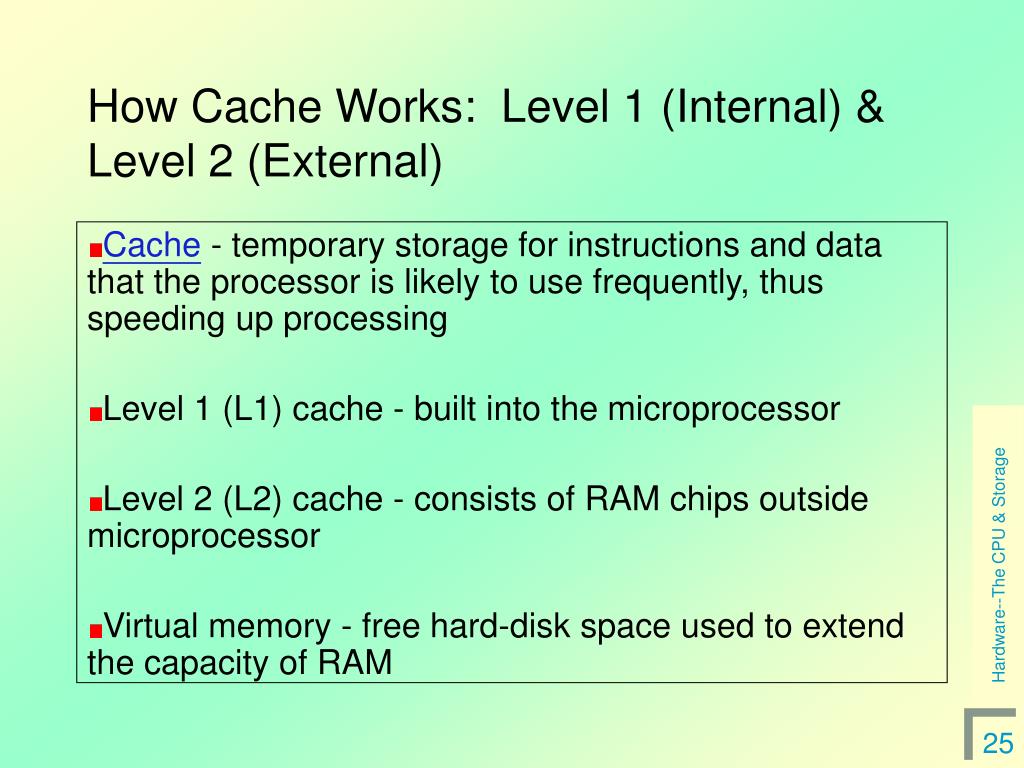 How Cache Works:  Level 1 (Internal) & Level 2 (External)

Cache - temporary storage for instructions and data that the processor is likely to use frequently, thus speeding up processing

Level 1 (L1) cache - built into the microprocessor

Level 2 (L2) cache - consists of RAM chips outside microprocessor

Virtual memory - free hard-disk space used to extend the capacity of RAM

Hardware--The CPU & Storage

25